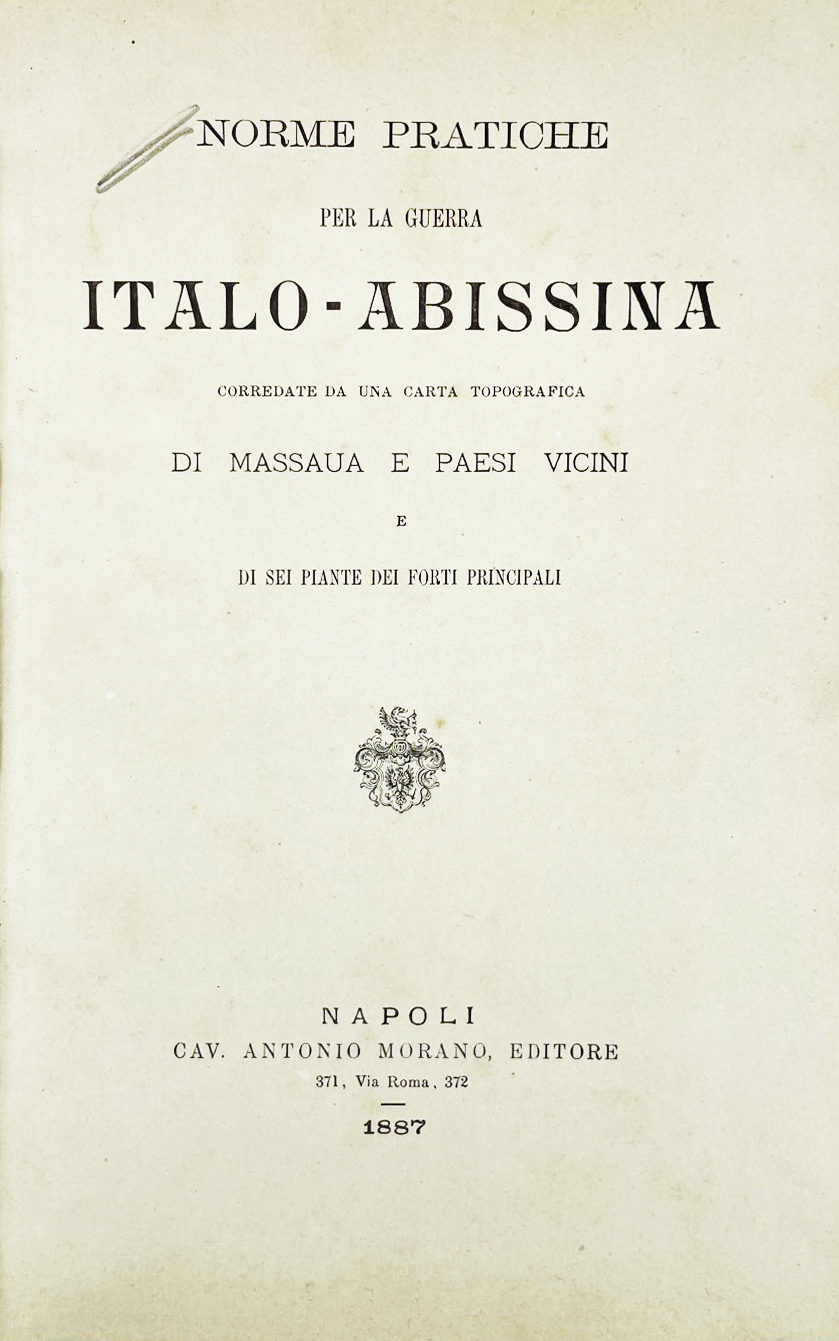 NORME PRATICHE

PER LA GUERRA

ITALO-ABISSINA

CORREDATE DA UNA CARTA TOPOGRAFICA

DI MASSAUA E PAESI VICINI

E

DI SEI PIANTE DEI FORTI PRINCIPALI

NAPOLI
CAV. ANTONIO MORANO, EDITORE
371, Via Roma, 372

1887